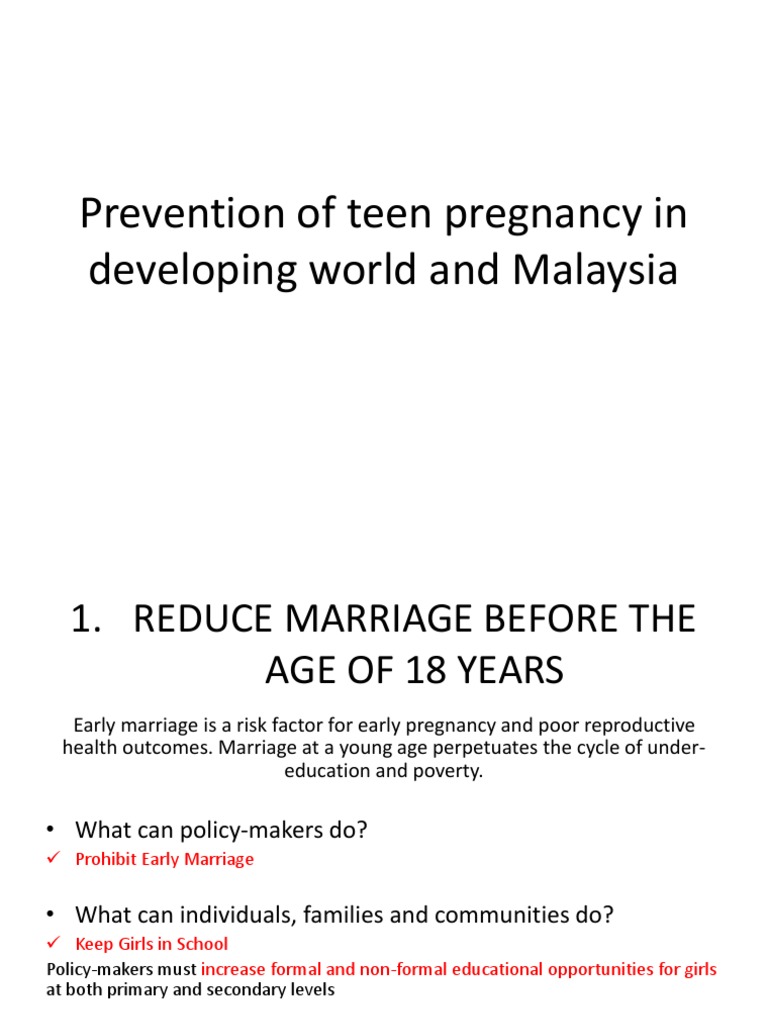 Prevention of teen pregnancy in developing world and Malaysia

1. REDUCE MARRIAGE BEFORE THE AGE OF 18 YEARS

Early marriage is a risk factor for early pregnancy and poor reproductive health outcomes. Marriage at a young age perpetuates the cycle of under-education and poverty.

• What can policy-makers do?
✓ Prohibit Early Marriage

• What can individuals, families and communities do?
✓ Keep Girls in School
Policy-makers must increase formal and non-formal educational opportunities for girls at both primary and secondary levels